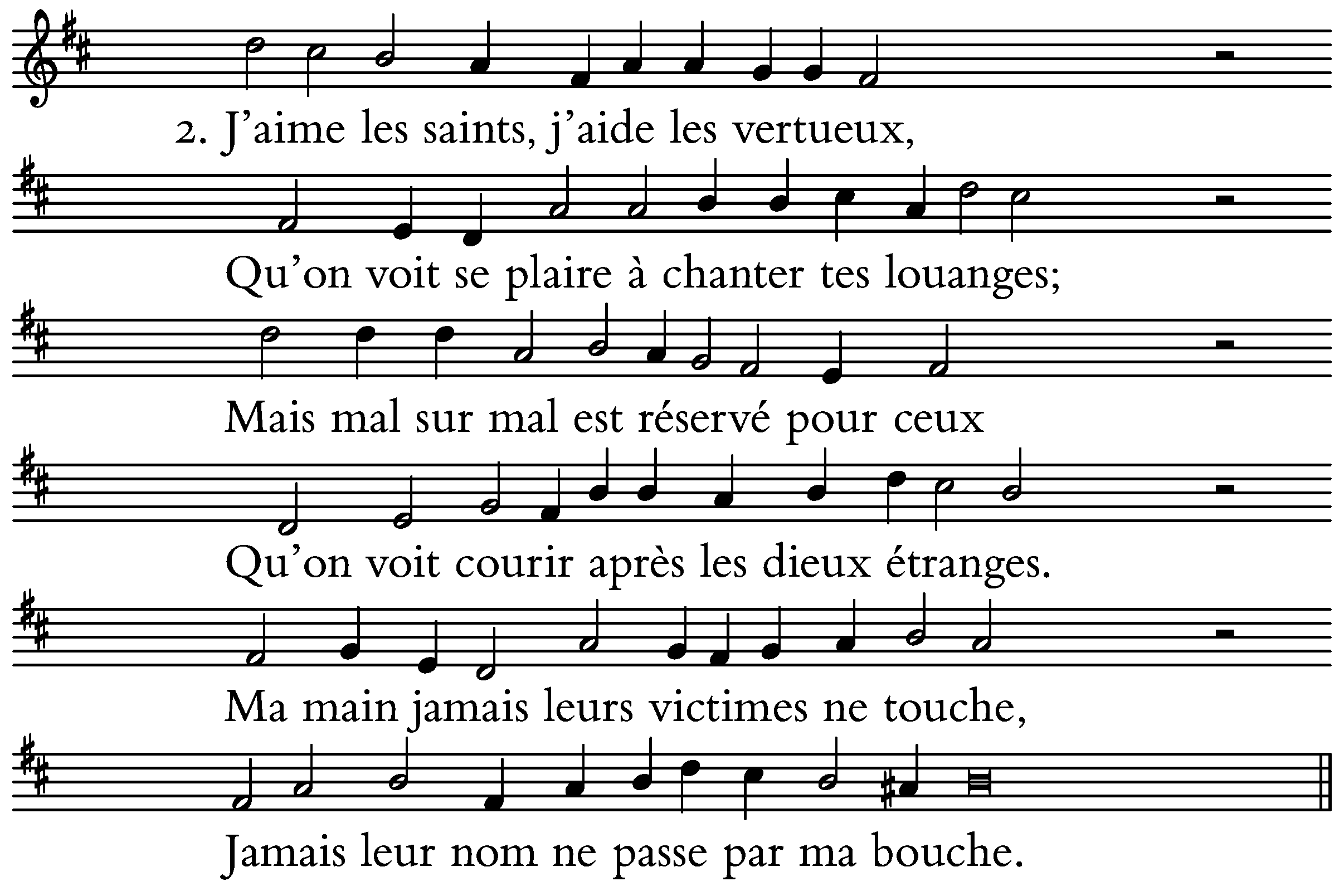 2. J'aime les saints, j'aide les vertueux,

Qu'on voit se plaire à chanter tes louanges;

Mais mal sur mal est réservé pour ceux

Qu'on voit courir après les dieux étranges.

Ma main jamais leurs victimes ne touche,

Jamais leur nom ne passe par ma bouche.